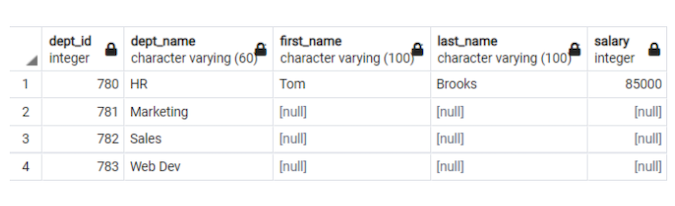 | | dept_id integer | dept_name character varying (60) | first_name character varying (100) | last_name character varying (100) | salary integer |
|---|---|---|---|---|---|
| 1 | 780 | HR | Tom | Brooks | 85000 |
| 2 | 781 | Marketing | [null] | [null] | [null] |
| 3 | 782 | Sales | [null] | [null] | [null] |
| 4 | 783 | Web Dev | [null] | [null] | [null] |